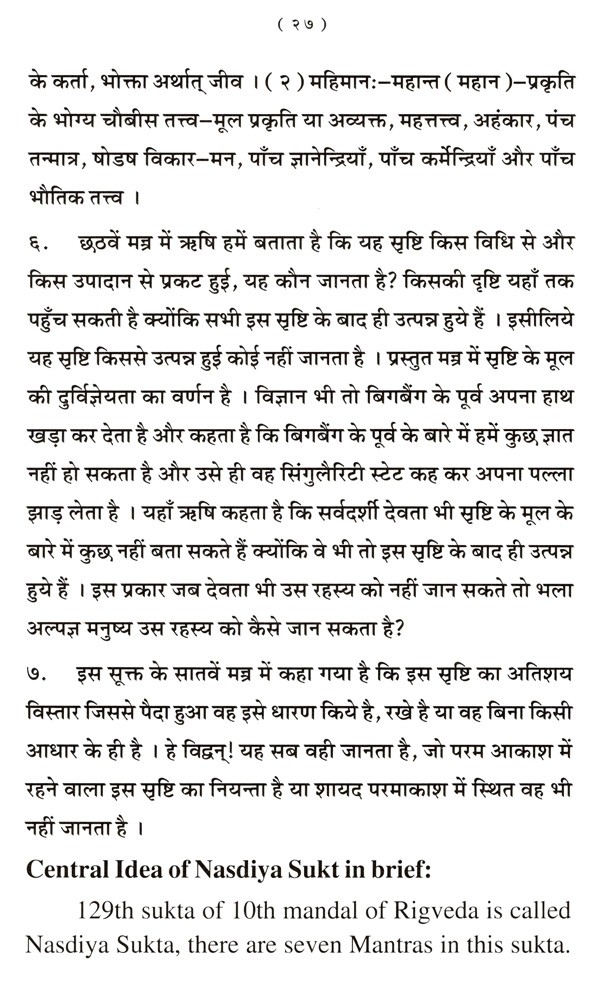 ( २७ )

के कर्ता, भोक्ता अर्थात् जीव । ( २ ) महिमानः–महान्त ( महान )–प्रकृति के भोग्य चौबीस तत्त्व–मूल प्रकृति या अव्यक्त, महत्तत्त्व, अहंकार, पंच तन्मात्र, षोडष विकार–मन, पाँच ज्ञानेन्द्रियाँ, पाँच कर्मेन्द्रियाँ और पाँच भौतिक तत्त्व ।

६. छठवें मन्त्र में ऋषि हमें बताता है कि यह सृष्टि किस विधि से और किस उपादान से प्रकट हुई, यह कौन जानता है? किसकी दृष्टि यहाँ तक पहुँच सकती है क्योंकि सभी इस सृष्टि के बाद ही उत्पन्न हुये हैं । इसीलिये यह सृष्टि किससे उत्पन्न हुई कोई नहीं जानता है । प्रस्तुत मन्त्र में सृष्टि के मूल की दुर्विज्ञेयता का वर्णन है । विज्ञान भी तो बिगबैंग के पूर्व अपना हाथ खड़ा कर देता है और कहता है कि बिगबैंग के पूर्व के बारे में हमें कुछ ज्ञात नहीं हो सकता है और उसे ही वह सिंगुलैरिटी स्टेट कह कर अपना पल्ला झाड़ लेता है । यहाँ ऋषि कहता है कि सर्वदर्शी देवता भी सृष्टि के मूल के बारे में कुछ नहीं बता सकते हैं क्योंकि वे भी तो इस सृष्टि के बाद ही उत्पन्न हुये हैं । इस प्रकार जब देवता भी उस रहस्य को नहीं जान सकते तो भला अल्पज्ञ मनुष्य उस रहस्य को कैसे जान सकता है?

७. इस सूक्त के सातवें मन्त्र में कहा गया है कि इस सृष्टि का अतिशय विस्तार जिससे पैदा हुआ वह इसे धारण किये है, रखे है या वह बिना किसी आधार के ही है । हे विद्वन्! यह सब वही जानता है, जो परम आकाश में रहने वाला इस सृष्टि का नियन्ता है या शायद परमाकाश में स्थित वह भी नहीं जानता है ।

Central Idea of Nasdiya Sukt in brief:

129th sukta of 10th mandal of Rigveda is called Nasdiya Sukta, there are seven Mantras in this sukta.